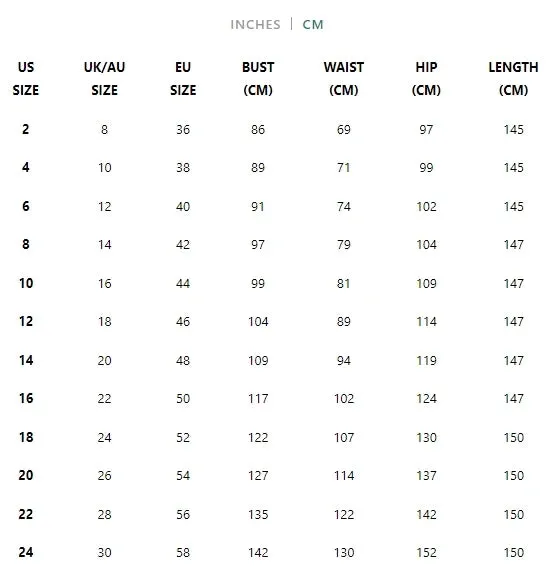 INCHES | CM

| US SIZE | UK/AU SIZE | EU SIZE | BUST (CM) | WAIST (CM) | HIP (CM) | LENGTH (CM) |
|---|---|---|---|---|---|---|
| 2 | 8 | 36 | 86 | 69 | 97 | 145 |
| 4 | 10 | 38 | 89 | 71 | 99 | 145 |
| 6 | 12 | 40 | 91 | 74 | 102 | 145 |
| 8 | 14 | 42 | 97 | 79 | 104 | 147 |
| 10 | 16 | 44 | 99 | 81 | 109 | 147 |
| 12 | 18 | 46 | 104 | 89 | 114 | 147 |
| 14 | 20 | 48 | 109 | 94 | 119 | 147 |
| 16 | 22 | 50 | 117 | 102 | 124 | 147 |
| 18 | 24 | 52 | 122 | 107 | 130 | 150 |
| 20 | 26 | 54 | 127 | 114 | 137 | 150 |
| 22 | 28 | 56 | 135 | 122 | 142 | 150 |
| 24 | 30 | 58 | 142 | 130 | 152 | 150 |